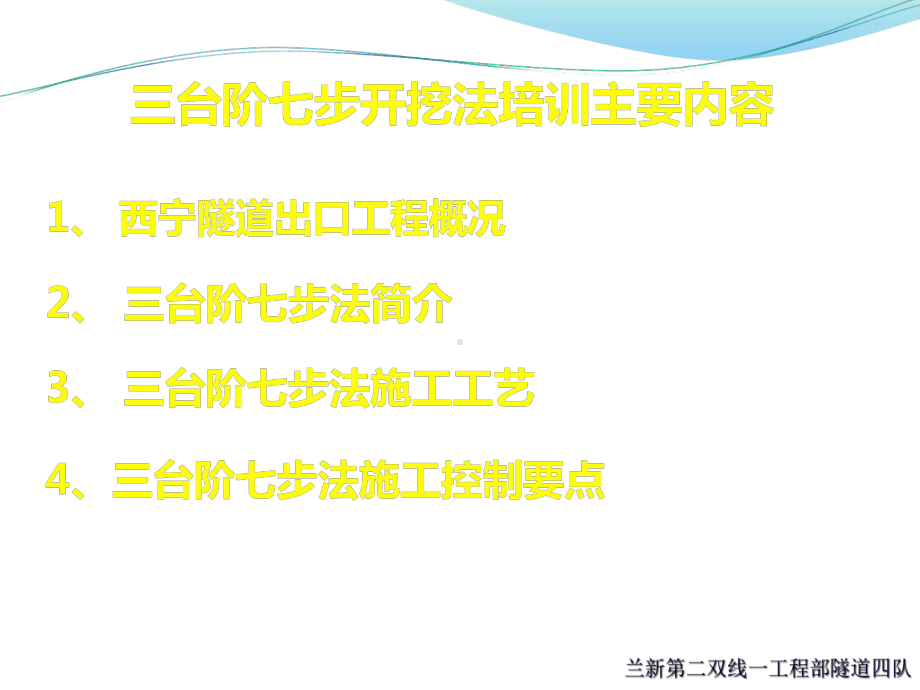 三台阶七步开挖法培训主要内容

1、 西宁隧道出口工程概况

2、 三台阶七步法简介

3、 三台阶七步法施工工艺

4、三台阶七步法施工控制要点

兰新第二双线一工程部隧道四队